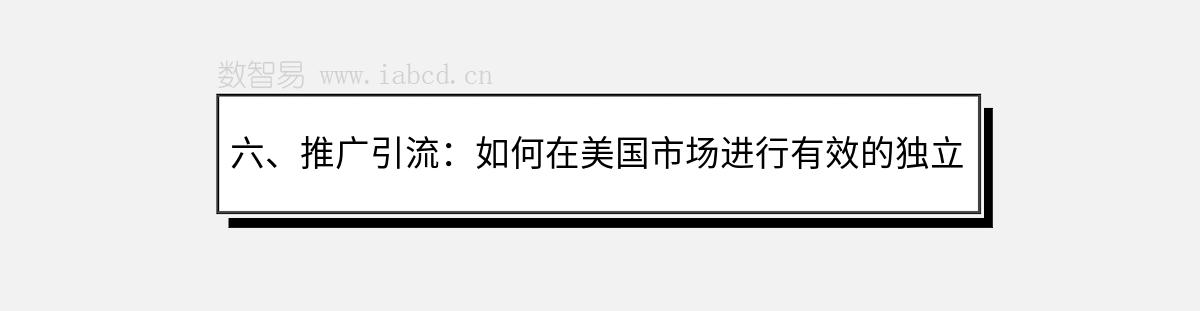 数智易 www.iabcd.cn

六、推广引流：如何在美国市场进行有效的独立